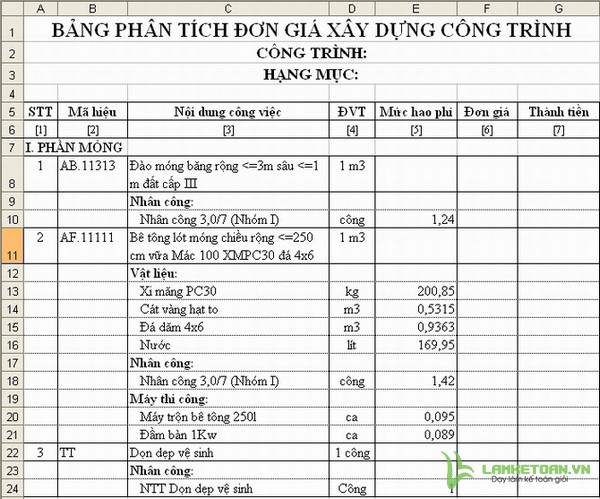 | | A | B | C | D | E | F | G |
|---|---|---|---|---|---|---|---|
| 1 | BẢNG PHÂN TÍCH ĐƠN GIÁ XÂY DỰNG CÔNG TRÌNH | | | | | | |
| 2 | CÔNG TRÌNH: | | | | | | |
| 3 | HẠNG MỤC: | | | | | | |
| 4 | | | | | | | |
| 5 | STT | Mã hiệu | Nội dung công việc | ĐVT | Mức hao phí | Đơn giá | Thành tiền |
| 6 | [1] | [2] | [3] | [4] | [5] | [6] | [7] |
| 7 | I. PHẦN MÓNG | | | | | | |
| 8 | 1 | AB.11313 | Đào móng băng rộng <=3m sâu <=1 m đất cấp III | 1 m3 | | | |
| 9 | | | Nhân công: | | | | |
| 10 | | | Nhân công 3,0/7 (Nhóm I) | công | 1,24 | | |
| 11 | 2 | AF.11111 | Bê tông lót móng chiều rộng <=250 cm vữa Mác 100 XMPC30 đá 4x6 | 1 m3 | | | |
| 12 | | | Vật liệu: | | | | |
| 13 | | | Xi măng PC30 | kg | 200,85 | | |
| 14 | | | Cát vàng hạt to | m3 | 0,5315 | | |
| 15 | | | Đá dăm 4x6 | m3 | 0,9363 | | |
| 16 | | | Nước | lít | 169,95 | | |
| 17 | | | Nhân công: | | | | |
| 18 | | | Nhân công 3,0/7 (Nhóm I) | công | 1,42 | | |
| 19 | | | Máy thi công: | | | | |
| 20 | | | Máy trộn bê tông 250l | ca | 0,095 | | |
| 21 | | | Đầm bàn 1Kw | ca | 0,089 | | |
| 22 | 3 | TT | Dọn dẹp vệ sinh | 1 công | | | |
| 23 | | | Nhân công: | | | | |
| 24 | | | NTT Dọn dẹp vệ sinh | Công | 1 | | |

LAMKETOAN.VN
Dạy làm kế toán giỏi